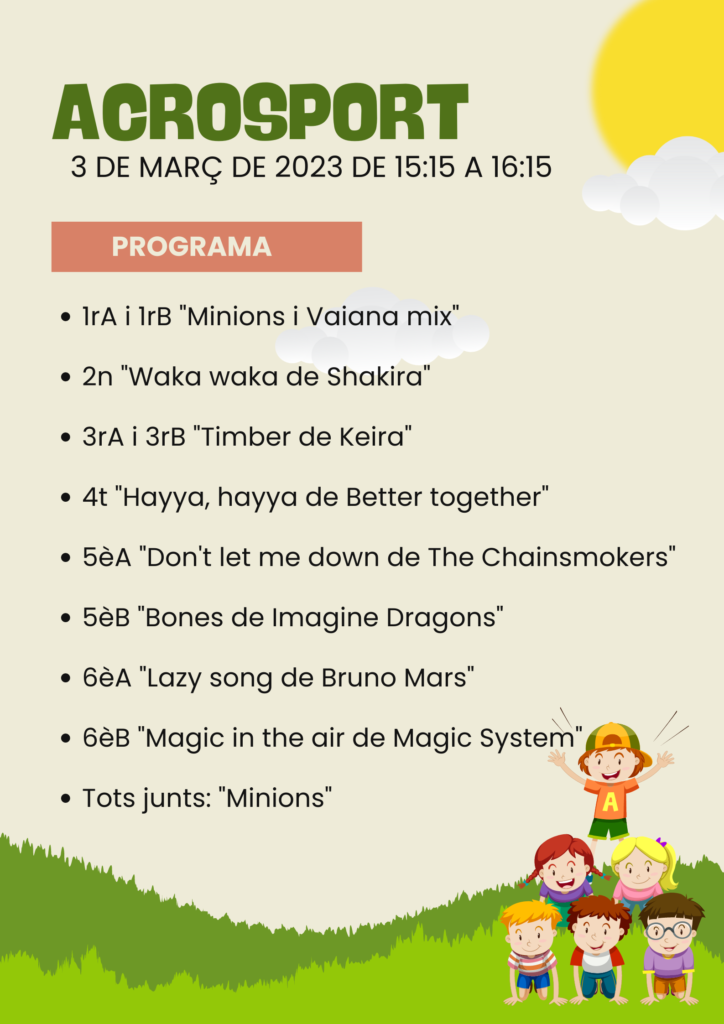 ACROSPORT
3 DE MARÇ DE 2023 DE 15:15 A 16:15

PROGRAMA

• 1rA i 1rB "Minions i Vaiana mix"
• 2n "Waka waka de Shakira"
• 3rA i 3rB "Timber de Keira"
• 4t "Hayya, hayya de Better together"
• 5èA "Don't let me down de The Chainsmokers"
• 5èB "Bones de Imagine Dragons"
• 6èA "Lazy song de Bruno Mars"
• 6èB "Magic in the air de Magic System"
• Tots junts: "Minions"

A